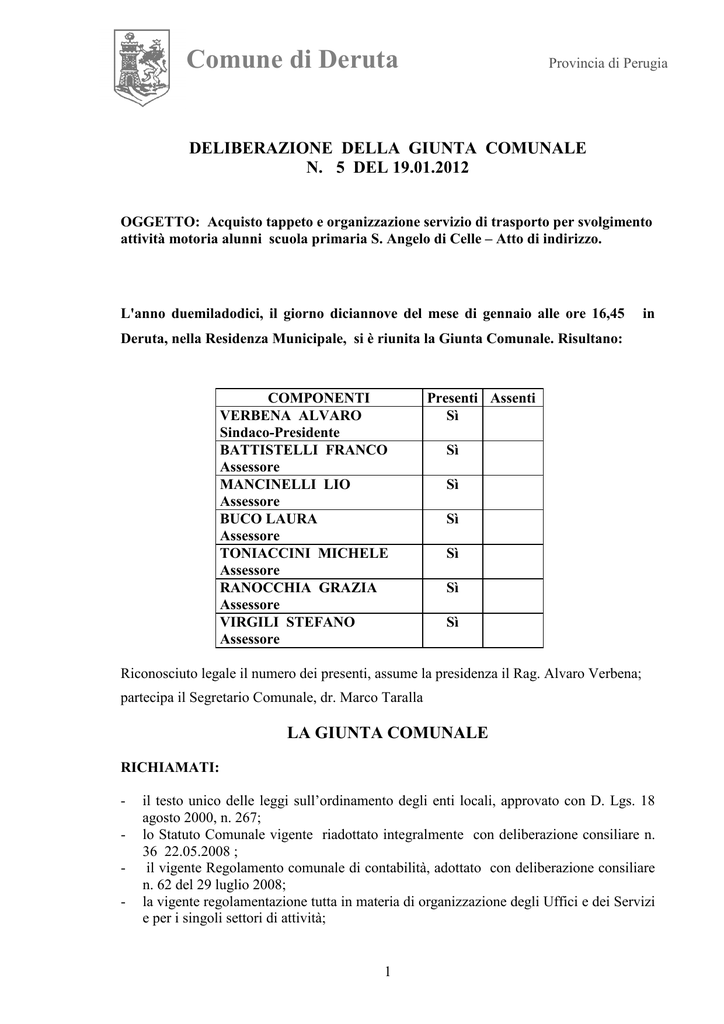 Comune di Deruta

Provincia di Perugia

DELIBERAZIONE DELLA GIUNTA COMUNALE
N. 5 DEL 19.01.2012

OGGETTO: Acquisto tappeto e organizzazione servizio di trasporto per svolgimento attività motoria alunni scuola primaria S. Angelo di Celle – Atto di indirizzo.

L'anno duemiladodici, il giorno diciannove del mese di gennaio alle ore 16,45 in Deruta, nella Residenza Municipale, si è riunita la Giunta Comunale. Risultano:

| COMPONENTI | Presenti | Assenti |
|---|---|---|
| VERBENA ALVARO Sindaco-Presidente | Sì | |
| BATTISTELLI FRANCO Assessore | Sì | |
| MANCINELLI LIO Assessore | Sì | |
| BUCO LAURA Assessore | Sì | |
| TONIACCINI MICHELE Assessore | Sì | |
| RANOCCHIA GRAZIA Assessore | Sì | |
| VIRGILI STEFANO Assessore | Sì | |

Riconosciuto legale il numero dei presenti, assume la presidenza il Rag. Alvaro Verbena; partecipa il Segretario Comunale, dr. Marco Taralla

LA GIUNTA COMUNALE

RICHIAMATI:

- il testo unico delle leggi sull'ordinamento degli enti locali, approvato con D. Lgs. 18 agosto 2000, n. 267;
- lo Statuto Comunale vigente riadottato integralmente con deliberazione consiliare n. 36 22.05.2008 ;
- il vigente Regolamento comunale di contabilità, adottato con deliberazione consiliare n. 62 del 29 luglio 2008;
- la vigente regolamentazione tutta in materia di organizzazione degli Uffici e dei Servizi e per i singoli settori di attività;

1